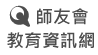 師友會
教育資訊網